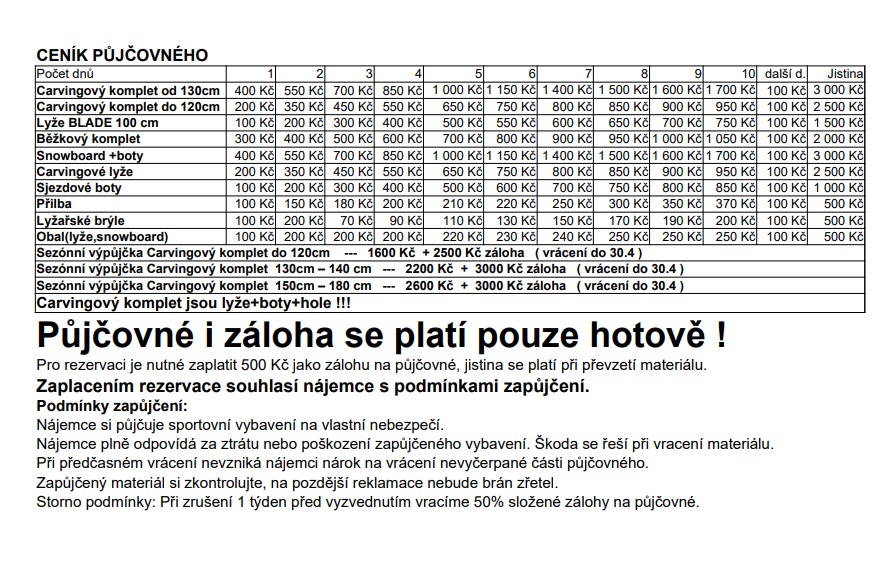 CENÍK PŮJČOVNÉHO

| Počet dnů | 1 | 2 | 3 | 4 | 5 | 6 | 7 | 8 | 9 | 10 | další d. | Jistina |
|---|---|---|---|---|---|---|---|---|---|---|---|---|
| Carvingový komplet od 130cm | 400 Kč | 550 Kč | 700 Kč | 850 Kč | 1 000 Kč | 1 150 Kč | 1 400 Kč | 1 500 Kč | 1 600 Kč | 1 700 Kč | 100 Kč | 3 000 Kč |
| Carvingový komplet do 120cm | 200 Kč | 350 Kč | 450 Kč | 550 Kč | 650 Kč | 750 Kč | 800 Kč | 850 Kč | 900 Kč | 950 Kč | 100 Kč | 2 500 Kč |
| Lyže BLADE 100 cm | 100 Kč | 200 Kč | 300 Kč | 400 Kč | 500 Kč | 550 Kč | 600 Kč | 650 Kč | 700 Kč | 750 Kč | 100 Kč | 1 500 Kč |
| Běžkový komplet | 300 Kč | 400 Kč | 500 Kč | 600 Kč | 700 Kč | 800 Kč | 900 Kč | 950 Kč | 1 000 Kč | 1 050 Kč | 100 Kč | 2 000 Kč |
| Snowboard +boty | 400 Kč | 550 Kč | 700 Kč | 850 Kč | 1 000 Kč | 1 150 Kč | 1 400 Kč | 1 500 Kč | 1 600 Kč | 1 700 Kč | 100 Kč | 3 000 Kč |
| Carvingové lyže | 200 Kč | 350 Kč | 450 Kč | 550 Kč | 650 Kč | 750 Kč | 800 Kč | 850 Kč | 900 Kč | 950 Kč | 100 Kč | 2 500 Kč |
| Sjezdové boty | 100 Kč | 200 Kč | 300 Kč | 400 Kč | 500 Kč | 600 Kč | 700 Kč | 750 Kč | 800 Kč | 850 Kč | 100 Kč | 1 000 Kč |
| Přilba | 100 Kč | 150 Kč | 180 Kč | 200 Kč | 210 Kč | 220 Kč | 250 Kč | 300 Kč | 350 Kč | 370 Kč | 100 Kč | 500 Kč |
| Lyžařské brýle | 100 Kč | 200 Kč | 70 Kč | 90 Kč | 110 Kč | 130 Kč | 150 Kč | 170 Kč | 190 Kč | 200 Kč | 100 Kč | 500 Kč |
| Obal(lyže,snowboard) | 100 Kč | 200 Kč | 200 Kč | 200 Kč | 220 Kč | 230 Kč | 240 Kč | 250 Kč | 250 Kč | 250 Kč | 100 Kč | 500 Kč |

Sezónní výpůjčka Carvingový komplet do 120cm --- 1600 Kč + 2500 Kč záloha ( vrácení do 30.4 )
Sezónní výpůjčka Carvingový komplet 130cm – 140 cm --- 2200 Kč + 3000 Kč záloha ( vrácení do 30.4 )
Sezónní výpůjčka Carvingový komplet 150cm – 180 cm --- 2600 Kč + 3000 Kč záloha ( vrácení do 30.4 )
Carvingový komplet jsou lyže+boty+hole !!!

Půjčovné i záloha se platí pouze hotově !

Pro rezervaci je nutné zaplatit 500 Kč jako zálohu na půjčovné, jistina se platí při převzetí materiálu.

Zaplacením rezervace souhlasí nájemce s podmínkami zapůjčení.

Podmínky zapůjčení:
Nájemce si půjčuje sportovní vybavení na vlastní nebezpečí.
Nájemce plně odpovídá za ztrátu nebo poškození zapůjčeného vybavení. Škoda se řeší při vracení materiálu.
Při předčasném vrácení nevzniká nájemci nárok na vrácení nevyčerpané části půjčovného.
Zapůjčený materiál si zkontrolujte, na pozdější reklamace nebude brán zřetel.
Storno podmínky: Při zrušení 1 týden před vyzvednutím vracíme 50% složené zálohy na půjčovné.